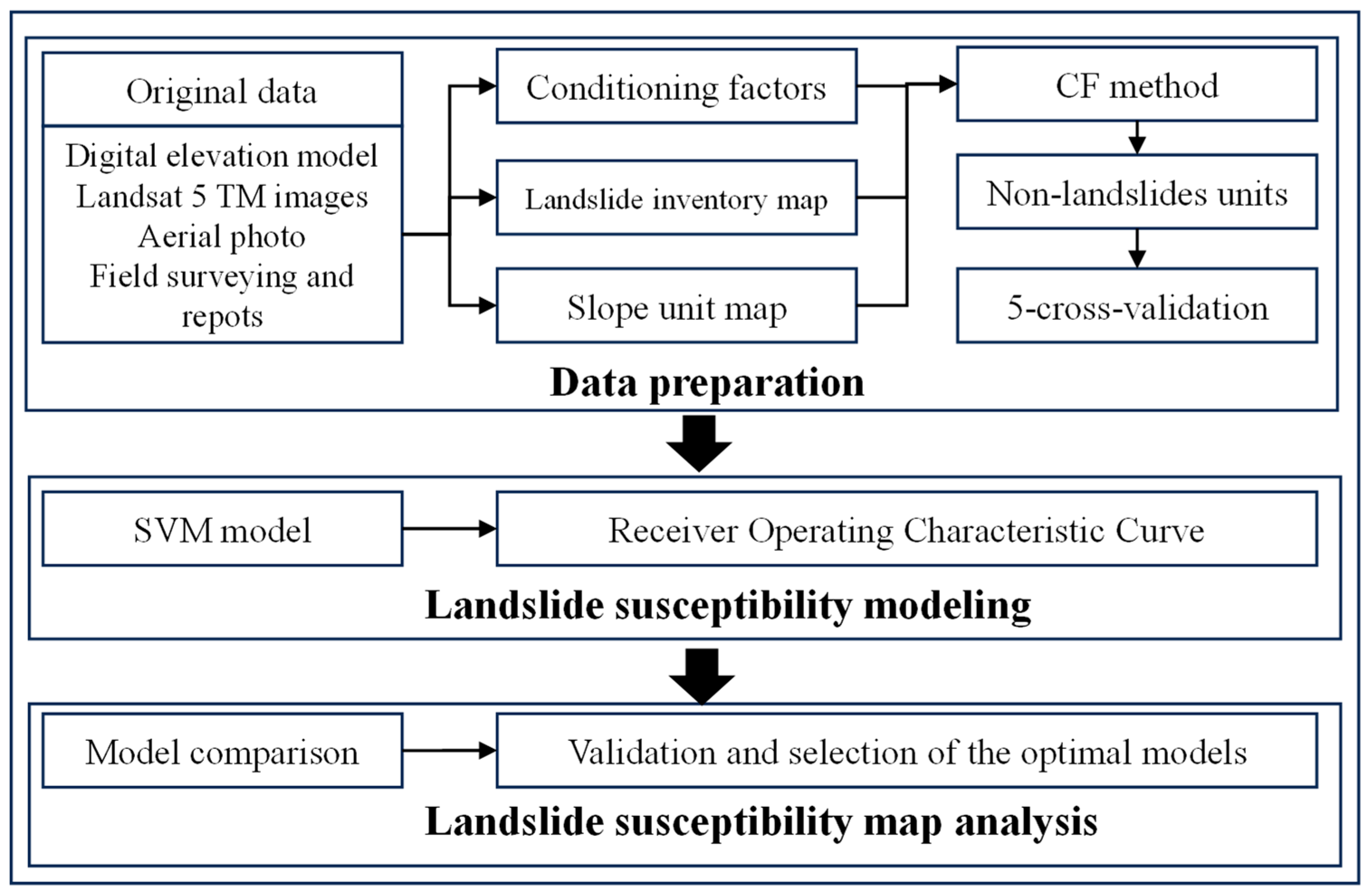 Original data

Digital elevation model
Landsat 5 TM images
Aerial photo
Field surveying and repots

Conditioning factors

Landslide inventory map

Slope unit map

CF method

Non-landslides units

5-cross-validation

Data preparation

SVM model

Receiver Operating Characteristic Curve

Landslide susceptibility modeling

Model comparison

Validation and selection of the optimal models

Landslide susceptibility map analysis